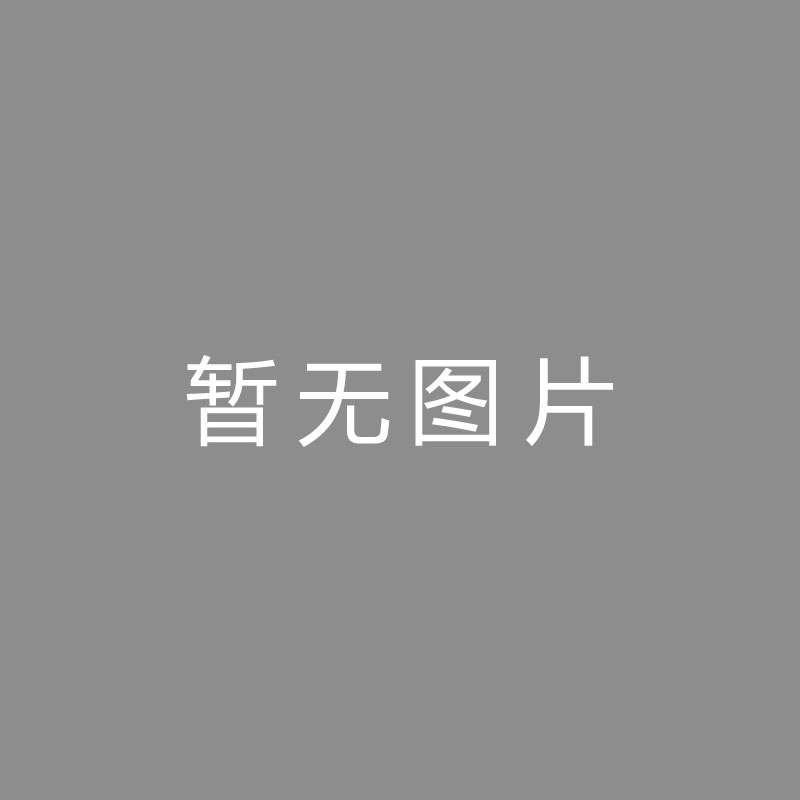 暂无图片